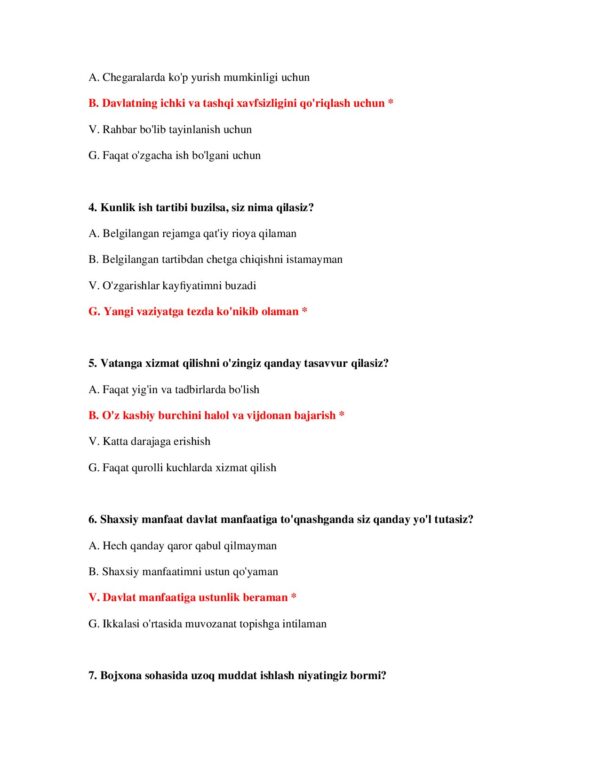 A. Chegaralarda ko'p yurish mumkinligi uchun

B. Davlatning ichki va tashqi xavfsizligini qo'riqlash uchun *

V. Rahbar bo'lib tayinlanish uchun

G. Faqat o'zgacha ish bo'lgani uchun

4. Kunlik ish tartibi buzilsa, siz nima qilasiz?

A. Belgilangan rejamga qat'iy rioya qilaman

B. Belgilangan tartibdan chetga chiqishni istamayman

V. O'zgarishlar kayfiyatimni buzadi

G. Yangi vaziyatga tezda ko'nikib olaman *

5. Vatanga xizmat qilishni o'zingiz qanday tasavvur qilasiz?

A. Faqat yig'in va tadbirlarda bo'lish

B. O'z kasbiy burchini halol va vijdonan bajarish *

V. Katta darajaga erishish

G. Faqat qurolli kuchlarda xizmat qilish

6. Shaxsiy manfaat davlat manfaatiga to'qnashganda siz qanday yo'l tutasiz?

A. Hech qanday qaror qabul qilmayman

B. Shaxsiy manfaatimni ustun qo'yaman

V. Davlat manfaatiga ustunlik beraman *

G. Ikkalasi o'rtasida muvozanat topishga intilaman

7. Bojxona sohasida uzoq muddat ishlash niyatingiz bormi?